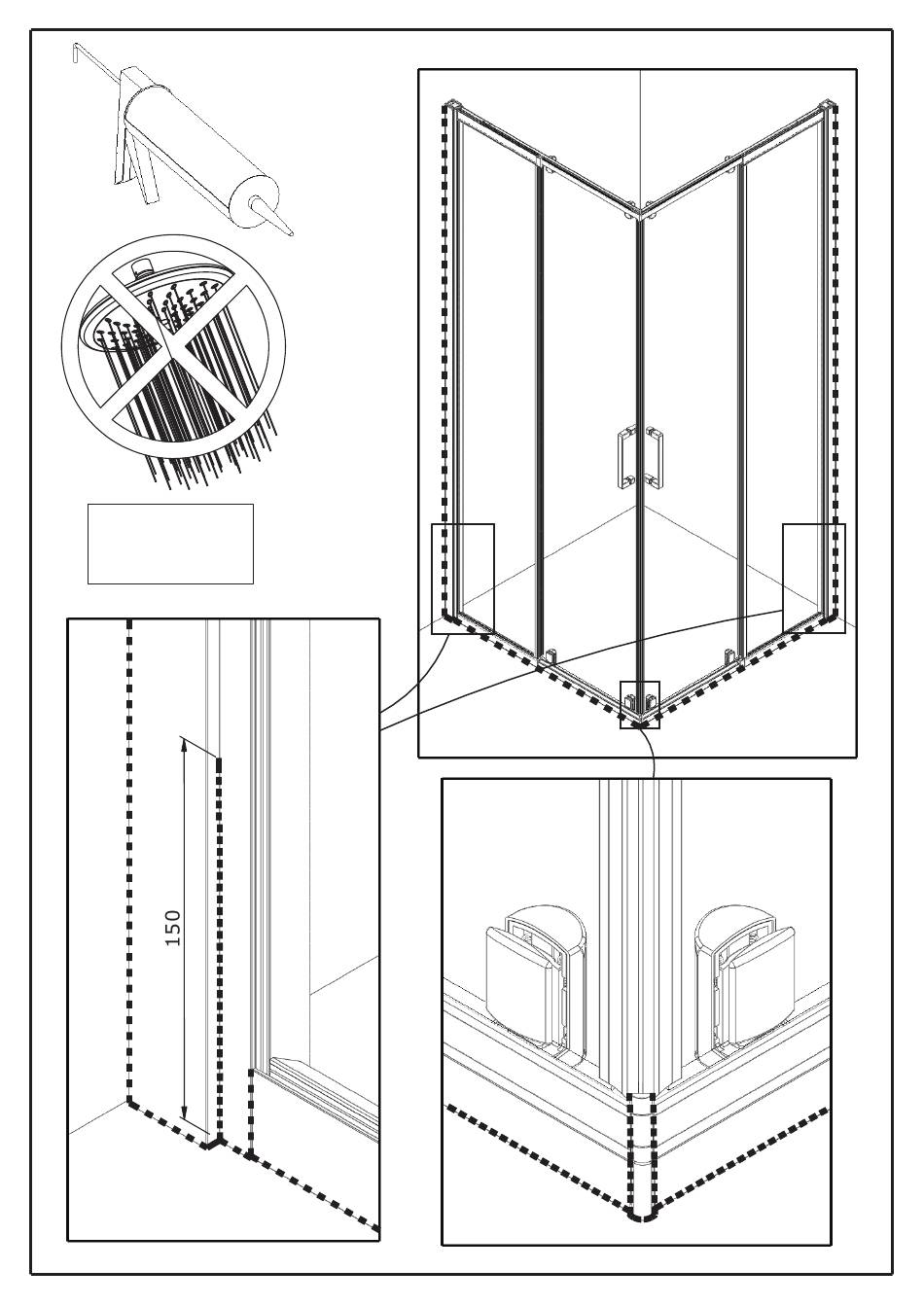 150